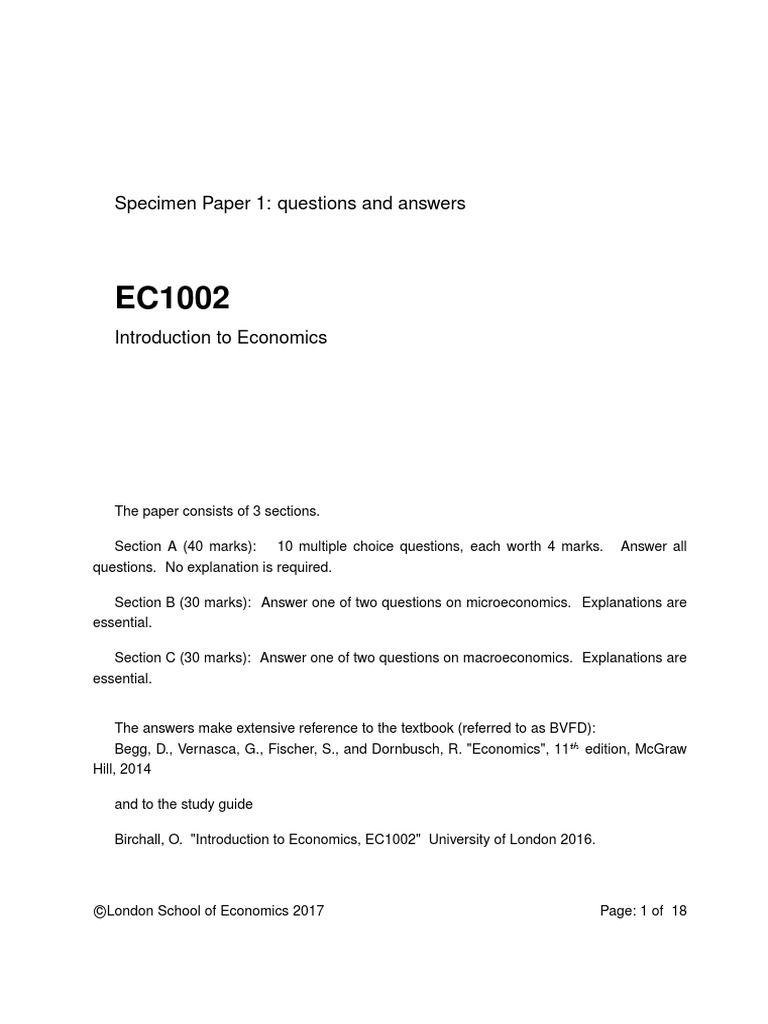 Specimen Paper 1: questions and answers

EC1002

Introduction to Economics

The paper consists of 3 sections.

Section A (40 marks): 10 multiple choice questions, each worth 4 marks. Answer all questions. No explanation is required.

Section B (30 marks): Answer one of two questions on microeconomics. Explanations are essential.

Section C (30 marks): Answer one of two questions on macroeconomics. Explanations are essential.

The answers make extensive reference to the textbook (referred to as BVFD):
Begg, D., Vernasca, G., Fischer, S., and Dornbusch, R. "Economics", $11^{th}$ edition, McGraw Hill, 2014

and to the study guide

Birchall, O. "Introduction to Economics, EC1002" University of London 2016.

©London School of Economics 2017

Page: 1 of 18